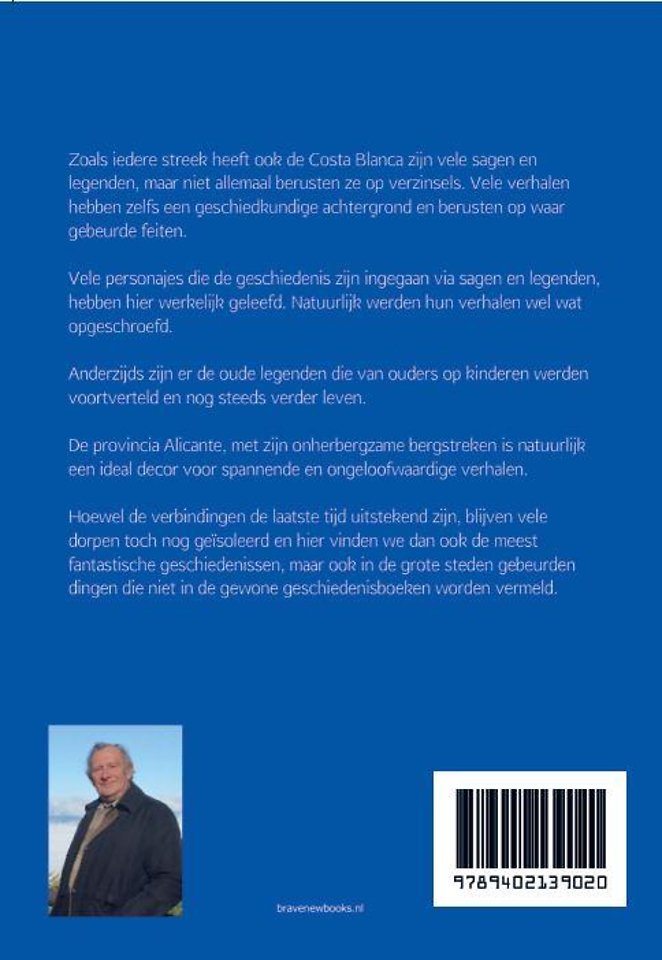 Zoals iedere streek heeft ook de Costa Blanca zijn vele sagen en legenden, maar niet allemaal berusten ze op verzinsels. Vele verhalen hebben zelfs een geschiedkundige achtergrond en berusten op waar gebeurde feiten.

Vele personajes die de geschiedenis zijn ingegaan via sagen en legenden, hebben hier werkelijk geleefd. Natuurlijk werden hun verhalen wel wat opgeschroefd.

Anderzijds zijn er de oude legenden die van ouders op kinderen werden voortverteld en nog steeds verder leven.

De provincia Alicante, met zijn onherbergzame bergstreken is natuurlijk een ideal decor voor spannende en ongeloofwaardige verhalen.

Hoewel de verbindingen de laatste tijd uitstekend zijn, blijven vele dorpen toch nog geïsoleerd en hier vinden we dan ook de meest fantastische geschiedenissen, maar ook in de grote steden gebeurden dingen die niet in de gewone geschiedenisboeken worden vermeld.

bravenewbooks.nl

9789402139020